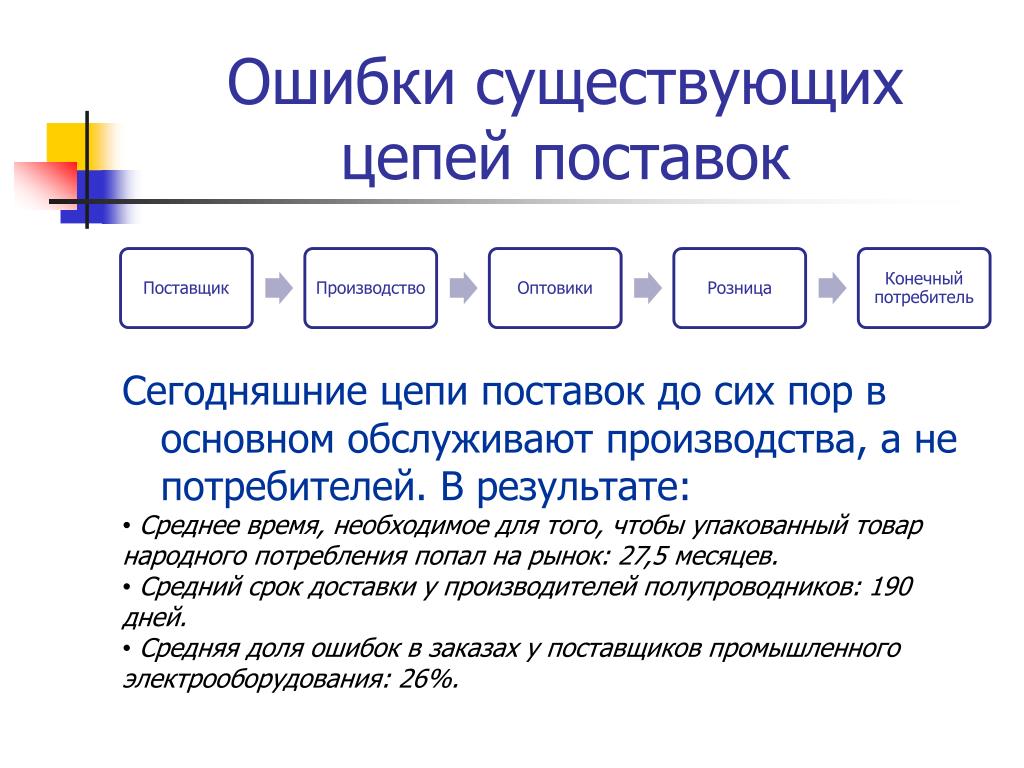 Ошибки существующих цепей поставок

Поставщик

Производство

Оптовики

Розница

Конечный потребитель

Сегодняшние цепи поставок до сих пор в основном обслуживают производства, а не потребителей. В результате:

• Среднее время, необходимое для того, чтобы упакованный товар народного потребления попал на рынок: 27,5 месяцев.

• Средний срок доставки у производителей полупроводников: 190 дней.

• Средняя доля ошибок в заказах у поставщиков промышленного электрооборудования: 26%.